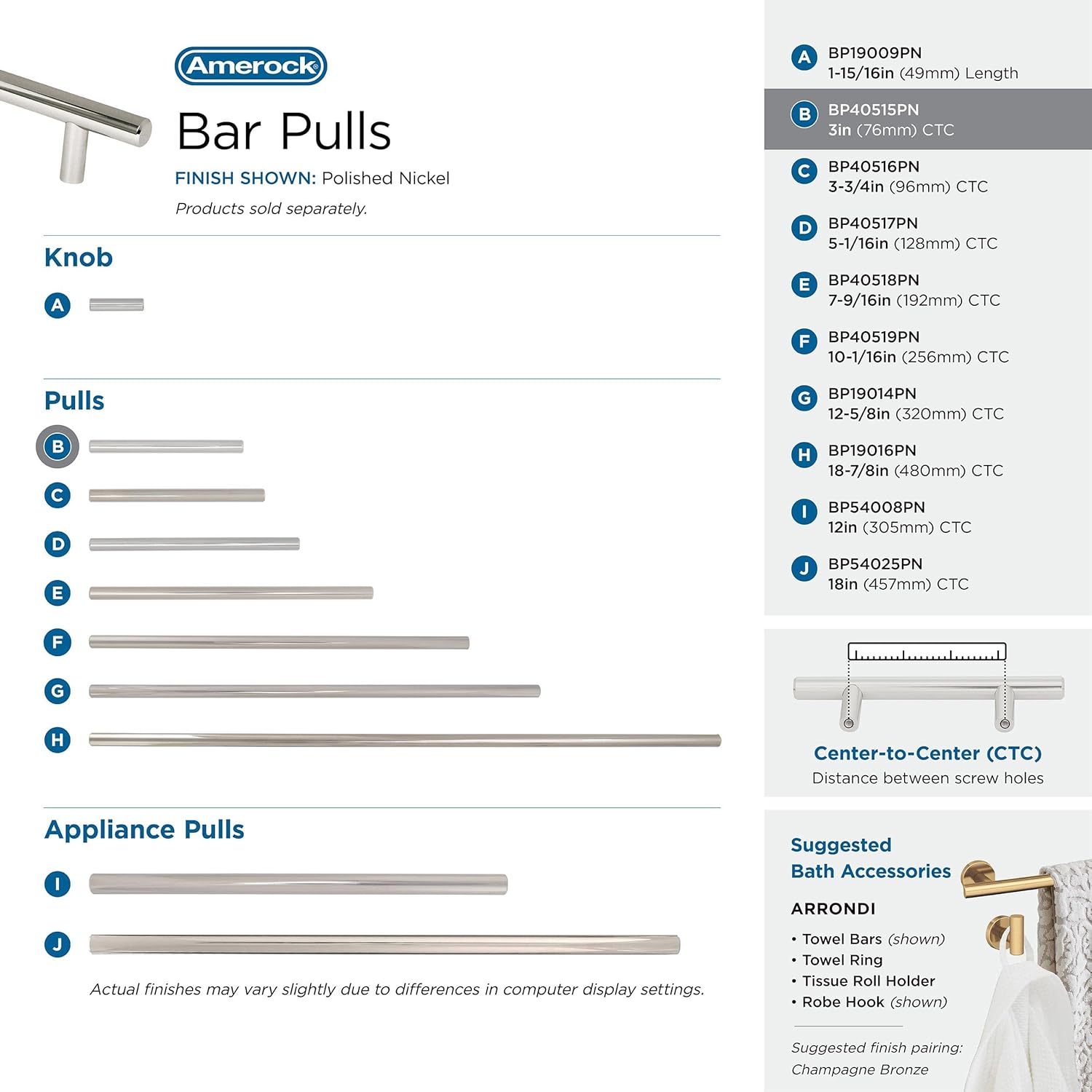 Amerock®

Bar Pulls

FINISH SHOWN: Polished Nickel

Products sold separately.

Knob

A

Pulls

B

C

D

E

F

G

H

Appliance Pulls

I

J

Actual finishes may vary slightly due to differences in computer display settings.

A BP19009PN
1-15/16in (49mm) Length

B BP40515PN
3in (76mm) CTC

C BP40516PN
3-3/4in (96mm) CTC

D BP40517PN
5-1/16in (128mm) CTC

E BP40518PN
7-9/16in (192mm) CTC

F BP40519PN
10-1/16in (256mm) CTC

G BP19014PN
12-5/8in (320mm) CTC

H BP19016PN
18-7/8in (480mm) CTC

I BP54008PN
12in (305mm) CTC

J BP54025PN
18in (457mm) CTC

Center-to-Center (CTC)
Distance between screw holes

Suggested
Bath Accessories

ARRONDI

• Towel Bars (shown)
• Towel Ring
• Tissue Roll Holder
• Robe Hook (shown)

Suggested finish pairing:
Champagne Bronze